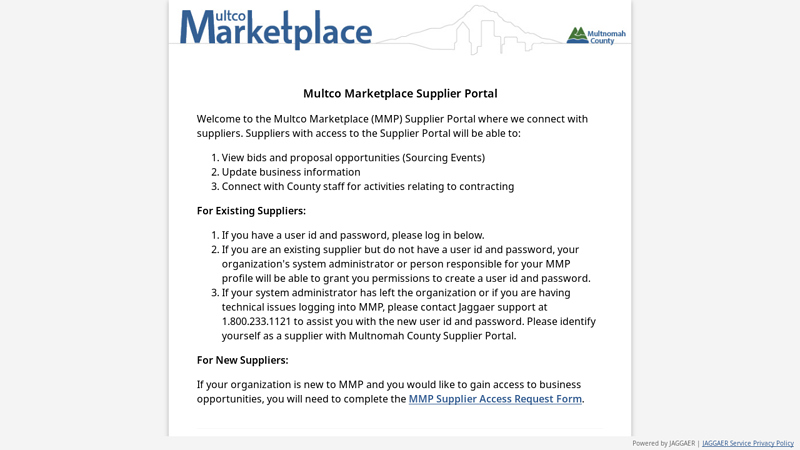 Multco Marketplace

Multnomah County

Multco Marketplace Supplier Portal

Welcome to the Multco Marketplace (MMP) Supplier Portal where we connect with suppliers. Suppliers with access to the Supplier Portal will be able to:

1. View bids and proposal opportunities (Sourcing Events)
2. Update business information
3. Connect with County staff for activities relating to contracting

For Existing Suppliers:

1. If you have a user id and password, please log in below.
2. If you are an existing supplier but do not have a user id and password, your organization's system administrator or person responsible for your MMP profile will be able to grant you permissions to create a user id and password.
3. If your system administrator has left the organization or if you are having technical issues logging into MMP, please contact Jaggaer support at 1.800.233.1121 to assist you with the new user id and password. Please identify yourself as a supplier with Multnomah County Supplier Portal.

For New Suppliers:

If your organization is new to MMP and you would like to gain access to business opportunities, you will need to complete the MMP Supplier Access Request Form.

Powered by JAGGAER | JAGGAER Service Privacy Policy